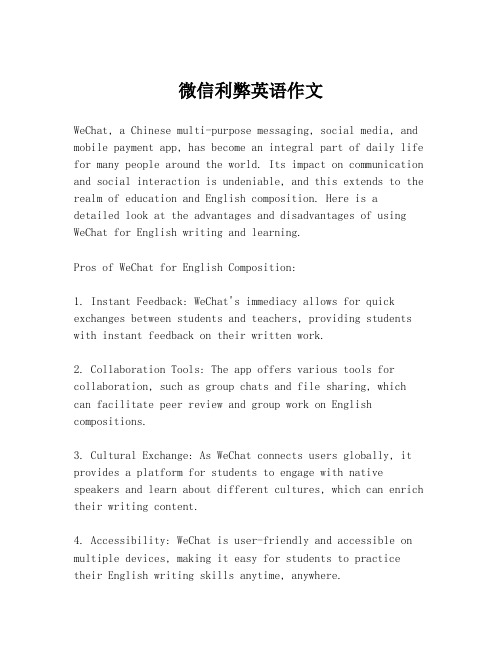 微信利弊英语作文

WeChat, a Chinese multi-purpose messaging, social media, and mobile payment app, has become an integral part of daily life for many people around the world. Its impact on communication and social interaction is undeniable, and this extends to the realm of education and English composition. Here is a detailed look at the advantages and disadvantages of using WeChat for English writing and learning.

Pros of WeChat for English Composition:

1. Instant Feedback: WeChat's immediacy allows for quick exchanges between students and teachers, providing students with instant feedback on their written work.

2. Collaboration Tools: The app offers various tools for collaboration, such as group chats and file sharing, which can facilitate peer review and group work on English compositions.

3. Cultural Exchange: As WeChat connects users globally, it provides a platform for students to engage with native speakers and learn about different cultures, which can enrich their writing content.

4. Accessibility: WeChat is user-friendly and accessible on multiple devices, making it easy for students to practice their English writing skills anytime, anywhere.